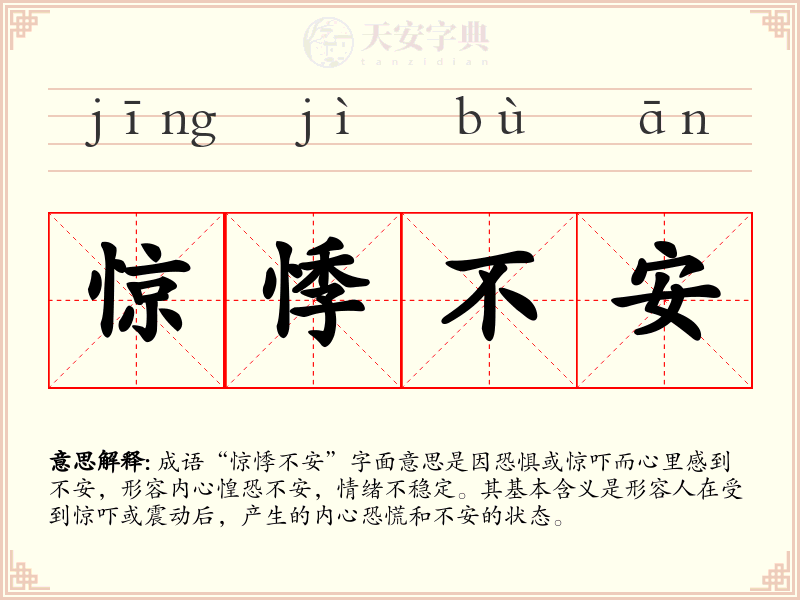 jīng jì bù ān

惊悸不安

意思解释: 成语“惊悸不安”字面意思是因恐惧或惊吓而心里感到不安，形容内心惶恐不安，情绪不稳定。其基本含义是形容人在受到惊吓或震动后，产生的内心恐慌和不安的状态。

天安字典
tanzidian